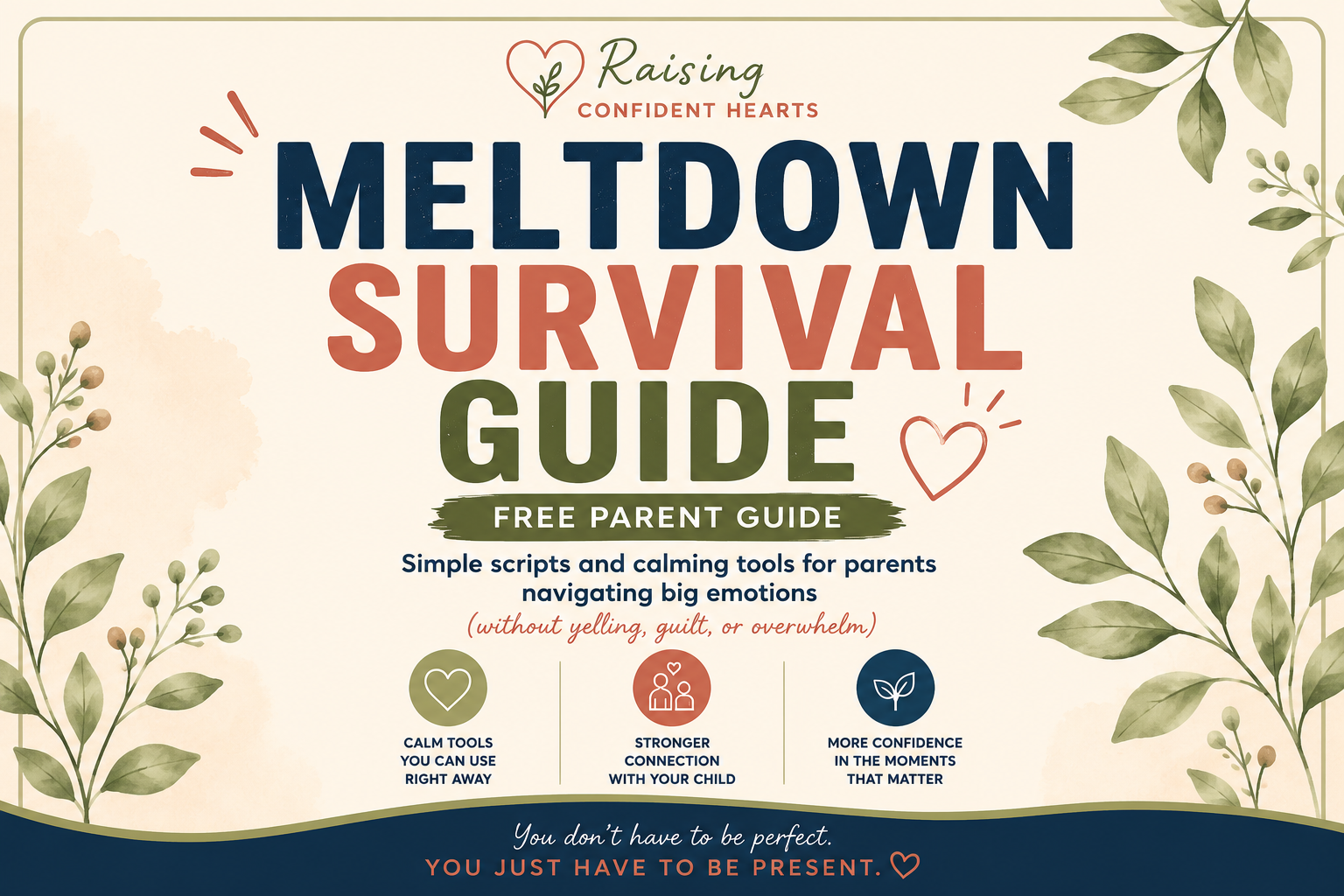 Raising
CONFIDENT HEARTS

MELTDOWN
SURVIVAL
GUIDE

FREE PARENT GUIDE

Simple scripts and calming tools for parents navigating big emotions
(without yelling, guilt, or overwhelm)

CALM TOOLS YOU CAN USE RIGHT AWAY

STRONGER CONNECTION WITH YOUR CHILD

MORE CONFIDENCE IN THE MOMENTS THAT MATTER

You don't have to be perfect.
YOU JUST HAVE TO BE PRESENT.